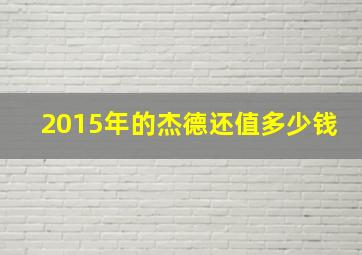 2015年的杰德还值多少钱